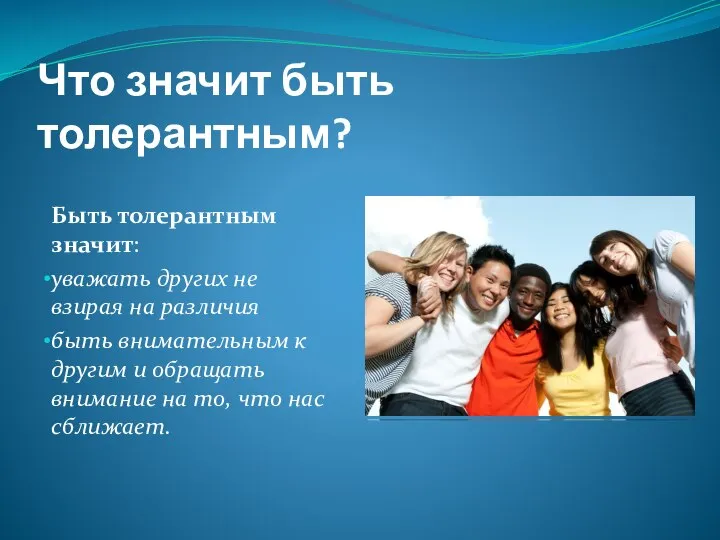 Что значит быть толерантным?

Быть толерантным значит:

•уважать других не взирая на различия

•быть внимательным к другим и обращать внимание на то, что нас сближает.